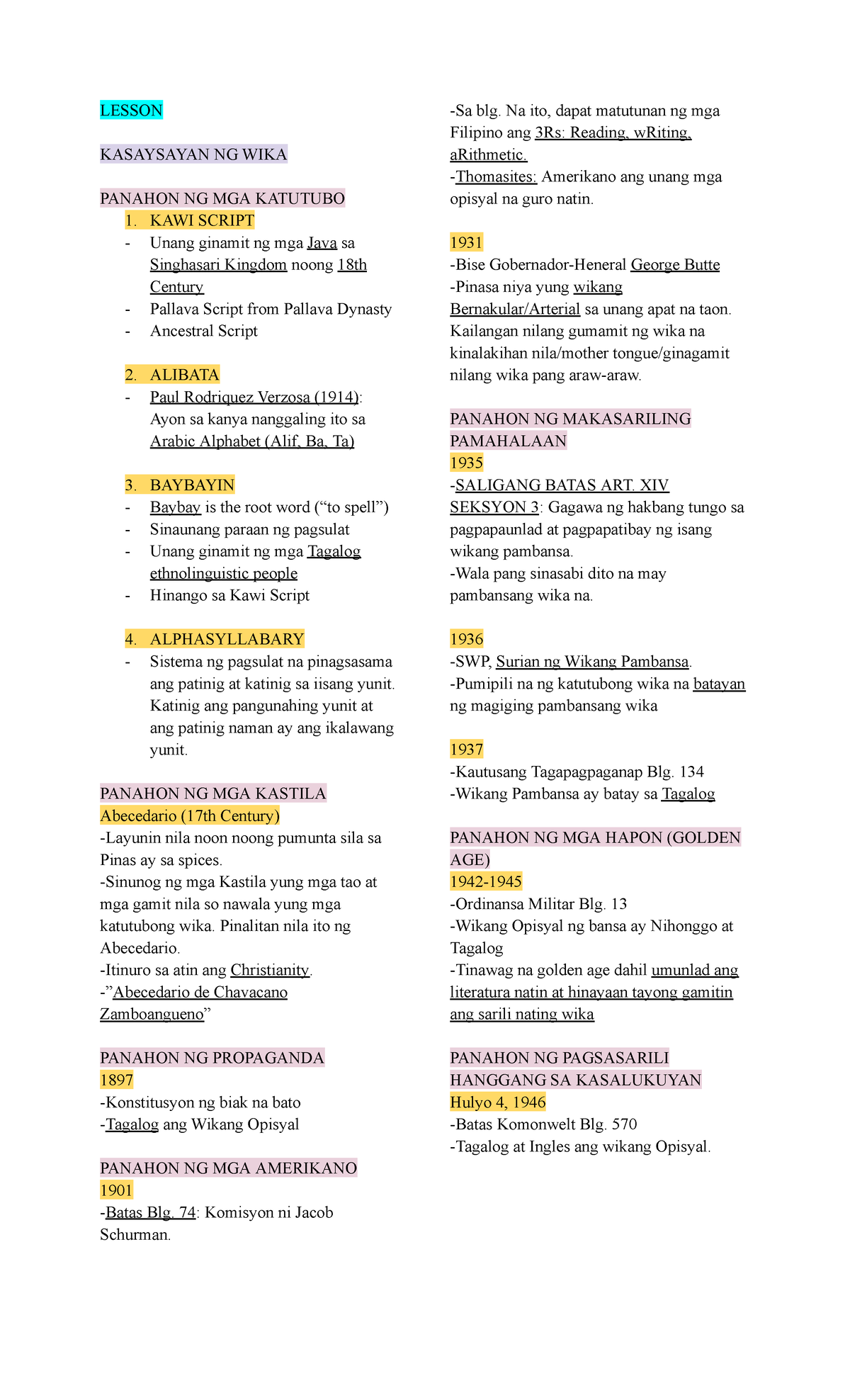 LESSON

KASAYSAYAN NG WIKA

PANAHON NG MGA KATUTUBO

1. KAWI SCRIPT
- Unang ginamit ng mga Java sa Singhasari Kingdom noong 18th Century
- Pallava Script from Pallava Dynasty
- Ancestral Script

2. ALIBATA
- Paul Rodriquez Verzosa (1914): Ayon sa kanya nanggaling ito sa Arabic Alphabet (Alif, Ba, Ta)

3. BAYBAYIN
- Baybay is the root word (“to spell”)
- Sinaunang paraan ng pagsulat
- Unang ginamit ng mga Tagalog ethnolinguistic people
- Hinango sa Kawi Script

4. ALPHASYLLABARY
- Sistema ng pagsulat na pinagsasama ang patinig at katinig sa iisang yunit. Katinig ang pangunahing yunit at ang patinig naman ay ang ikalawang yunit.

PANAHON NG MGA KASTILA
Abecedario (17th Century)
-Layunin nila noon noong pumunta sila sa Pinas ay sa spices.
-Sinunog ng mga Kastila yung mga tao at mga gamit nila so nawala yung mga katutubong wika. Pinalitan nila ito ng Abecedario.
-Itinuro sa atin ang Christianity.
-”Abecedario de Chavacano Zamboangueno”

PANAHON NG PROPAGANDA
1897
-Konstitusyon ng biak na bato
-Tagalog ang Wikang Opisyal

PANAHON NG MGA AMERIKANO
1901
-Batas Blg. 74: Komisyon ni Jacob Schurman.
-Sa blg. Na ito, dapat matutunan ng mga Filipino ang 3Rs: Reading, wRiting, aRithmetic.
-Thomasites: Amerikano ang unang mga opisyal na guro natin.

1931
-Bise Gobernador-Heneral George Butte
-Pinasa niya yung wikang Bernakular/Arterial sa unang apat na taon. Kailangan nilang gumamit ng wika na kinalakihan nila/mother tongue/ginagamit nilang wika pang araw-araw.

PANAHON NG MAKASARILING PAMAHALAAN
1935
-SALIGANG BATAS ART. XIV SEKSYON 3: Gagawa ng hakbang tungo sa pagpapaunlad at pagpapatibay ng isang wikang pambansa.
-Wala pang sinasabi dito na may pambansang wika na.

1936
-SWP, Surian ng Wikang Pambansa.
-Pumipili na ng katutubong wika na batayan ng magiging pambansang wika

1937
-Kautusang Tagapagpaganap Blg. 134
-Wikang Pambansa ay batay sa Tagalog

PANAHON NG MGA HAPON (GOLDEN AGE)
1942-1945
-Ordinansa Militar Blg. 13
-Wikang Opisyal ng bansa ay Nihonggo at Tagalog
-Tinawag na golden age dahil umunlad ang literatura natin at hinayaan tayong gamitin ang sarili nating wika

PANAHON NG PAGSASARILI HANGGANG SA KASALUKUYAN
Hulyo 4, 1946
-Batas Komonwelt Blg. 570
-Tagalog at Ingles ang wikang Opisyal.